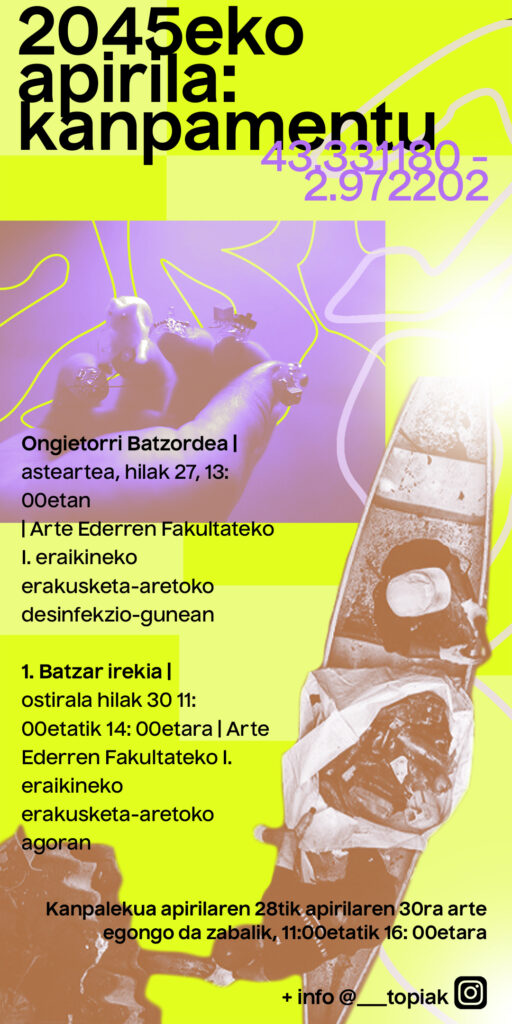 2045eko apirila: kanpamentu

43.331180 - 2.972202

Ongietorri Batzordea | asteartea, hilak 27, 13: 00etan | Arte Ederren Fakultateko I. eraikineko erakusketa-aretoko desinfekzio-gunean

1. Batzar irekia | ostirala hilak 30 11: 00etatik 14: 00etara | Arte Ederren Fakultateko I. eraikineko erakusketa-aretoko agoran

Kanpalekua apirilaren 28tik apirilaren 30ra arte egongo da zabalik, 11:00etatik 16: 00etara

+ info @___topiak